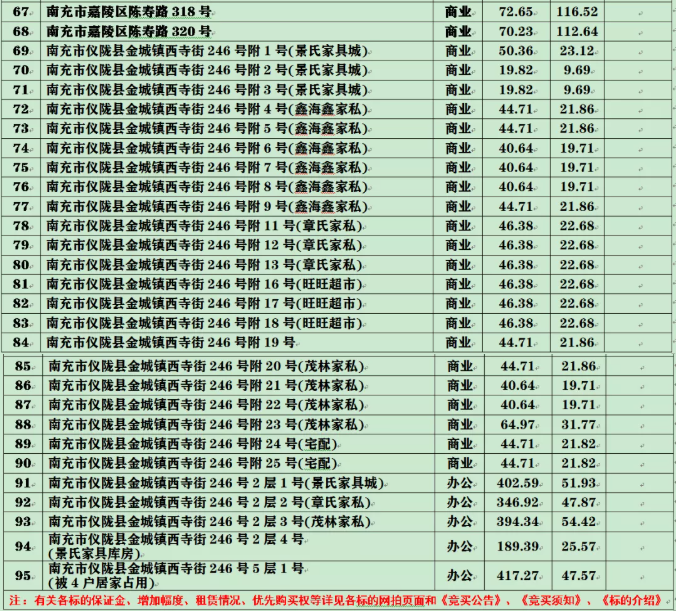 | 67 | 南充市嘉陵区陈寿路 318 号 | 商业 | 72.65 | 116.52 | |
|---|---|---|---|---|---|
| 68 | 南充市嘉陵区陈寿路 320 号 | 商业 | 70.23 | 112.64 | |
| 69 | 南充市仪陇县金城镇西寺街 246 号附 1 号(景氏家具城) | 商业 | 50.36 | 23.12 | |
| 70 | 南充市仪陇县金城镇西寺街 246 号附 2 号(景氏家具城) | 商业 | 19.82 | 9.69 | |
| 71 | 南充市仪陇县金城镇西寺街 246 号附 3 号(景氏家具城) | 商业 | 19.82 | 9.69 | |
| 72 | 南充市仪陇县金城镇西寺街 246 号附 4 号(鑫海鑫家私) | 商业 | 44.71 | 21.86 | |
| 73 | 南充市仪陇县金城镇西寺街 246 号附 5 号(鑫海鑫家私) | 商业 | 44.71 | 21.86 | |
| 74 | 南充市仪陇县金城镇西寺街 246 号附 6 号(鑫海鑫家私) | 商业 | 40.64 | 19.71 | |
| 75 | 南充市仪陇县金城镇西寺街 246 号附 7 号(鑫海鑫家私) | 商业 | 40.64 | 19.71 | |
| 76 | 南充市仪陇县金城镇西寺街 246 号附 8 号(鑫海鑫家私) | 商业 | 40.64 | 19.71 | |
| 77 | 南充市仪陇县金城镇西寺街 246 号附 9 号(鑫海鑫家私) | 商业 | 44.71 | 21.86 | |
| 78 | 南充市仪陇县金城镇西寺街 246 号附 11 号(章氏家私) | 商业 | 46.38 | 22.68 | |
| 79 | 南充市仪陇县金城镇西寺街 246 号附 12 号(章氏家私) | 商业 | 46.38 | 22.68 | |
| 80 | 南充市仪陇县金城镇西寺街 246 号附 13 号(章氏家私) | 商业 | 46.38 | 22.68 | |
| 81 | 南充市仪陇县金城镇西寺街 246 号附 16 号(旺旺超市) | 商业 | 46.38 | 22.68 | |
| 82 | 南充市仪陇县金城镇西寺街 246 号附 17 号(旺旺超市) | 商业 | 46.38 | 22.68 | |
| 83 | 南充市仪陇县金城镇西寺街 246 号附 18 号(旺旺超市) | 商业 | 46.38 | 22.68 | |
| 84 | 南充市仪陇县金城镇西寺街 246 号附 19 号 | 商业 | 44.71 | 21.86 | |
| 85 | 南充市仪陇县金城镇西寺街 246 号附 20 号(茂林家私) | 商业 | 44.71 | 21.86 | |
| 86 | 南充市仪陇县金城镇西寺街 246 号附 21 号(茂林家私) | 商业 | 40.64 | 19.71 | |
| 87 | 南充市仪陇县金城镇西寺街 246 号附 22 号(茂林家私) | 商业 | 40.64 | 19.71 | |
| 88 | 南充市仪陇县金城镇西寺街 246 号附 23 号(茂林家私) | 商业 | 64.97 | 31.77 | |
| 89 | 南充市仪陇县金城镇西寺街 246 号附 24 号(宅配) | 商业 | 44.71 | 21.82 | |
| 90 | 南充市仪陇县金城镇西寺街 246 号附 25 号(宅配) | 商业 | 44.71 | 21.82 | |
| 91 | 南充市仪陇县金城镇西寺街 246 号 2 层 1 号(景氏家具城) | 办公 | 402.59 | 51.93 | |
| 92 | 南充市仪陇县金城镇西寺街 246 号 2 层 2 号(章氏家私) | 办公 | 346.92 | 47.87 | |
| 93 | 南充市仪陇县金城镇西寺街 246 号 2 层 3 号(茂林家私) | 办公 | 394.34 | 54.42 | |
| 94 | 南充市仪陇县金城镇西寺街 246 号 2 层 4 号 (景氏家具库房) | 办公 | 189.39 | 25.57 | |
| 95 | 南充市仪陇县金城镇西寺街 246 号 5 层 1 号 (被 4 户居家占用) | 办公 | 417.27 | 47.57 | |

注：有关各标的保证金、增加幅度、租赁情况、优先购买权等详见各标的网拍页面和《竞买公告》、《竞买须知》、《标的介绍》